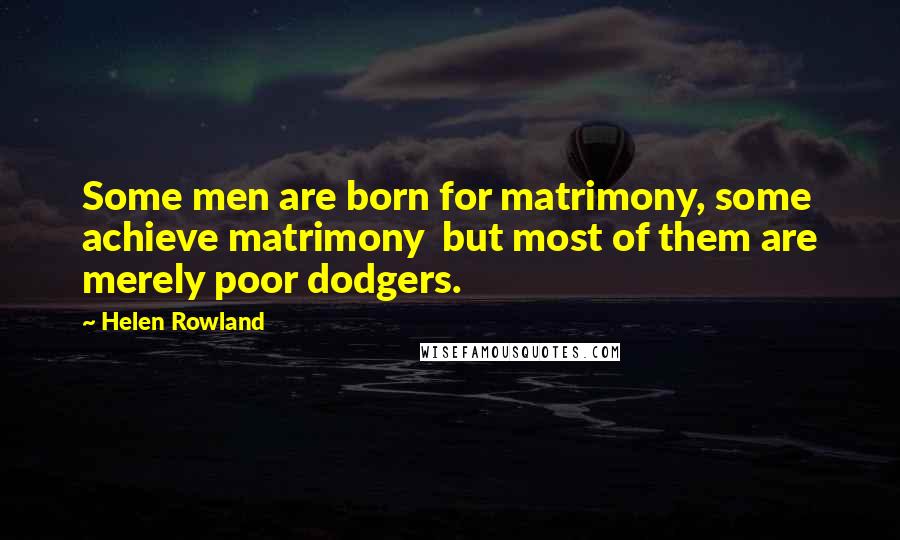 Some men are born for matrimony, some achieve matrimony  but most of them are merely poor dodgers.

~ Helen Rowland

WISEFAMOUSQUOTES.COM